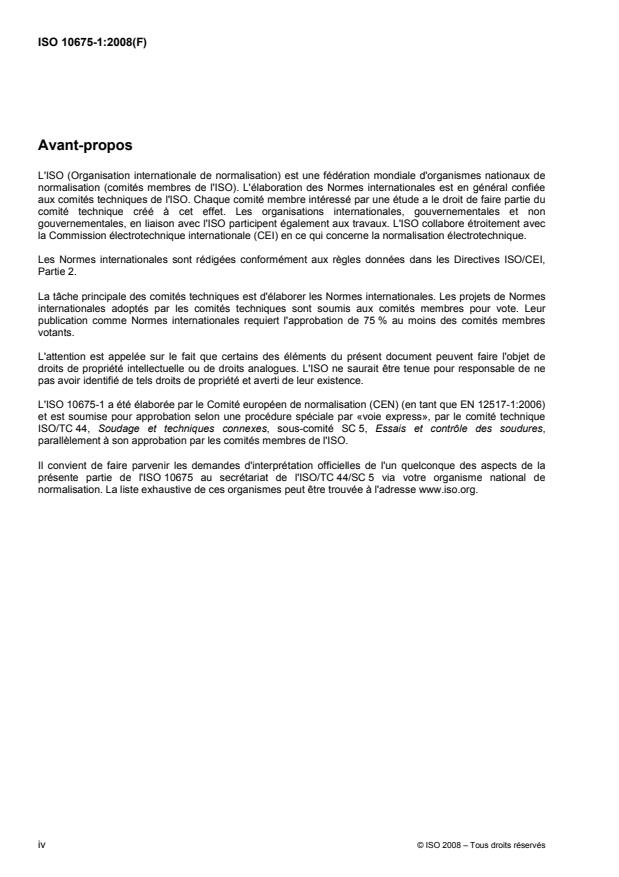 ISO 10675-1:2008(F)

Avant-propos

L'ISO (Organisation internationale de normalisation) est une fédération mondiale d'organismes nationaux de normalisation (comités membres de l'ISO). L'élaboration des Normes internationales est en général confiée aux comités techniques de l'ISO. Chaque comité membre intéressé par une étude a le droit de faire partie du comité technique créé à cet effet. Les organisations internationales, gouvernementales et non gouvernementales, en liaison avec l'ISO participent également aux travaux. L'ISO collabore étroitement avec la Commission électrotechnique internationale (CEI) en ce qui concerne la normalisation électrotechnique.

Les Normes internationales sont rédigées conformément aux règles données dans les Directives ISO/CEI, Partie 2.

La tâche principale des comités techniques est d'élaborer les Normes internationales. Les projets de Normes internationales adoptés par les comités techniques sont soumis aux comités membres pour vote. Leur publication comme Normes internationales requiert l'approbation de 75 % au moins des comités membres votants.

L'attention est appelée sur le fait que certains des éléments du présent document peuvent faire l'objet de droits de propriété intellectuelle ou de droits analogues. L'ISO ne saurait être tenue pour responsable de ne pas avoir identifié de tels droits de propriété et averti de leur existence.

L'ISO 10675-1 a été élaborée par le Comité européen de normalisation (CEN) (en tant que EN 12517-1:2006) et est soumise pour approbation selon une procédure spéciale par «voie express», par le comité technique ISO/TC 44, Soudage et techniques connexes, sous-comité SC 5, Essais et contrôle des soudures, parallèlement à son approbation par les comités membres de l'ISO.

Il convient de faire parvenir les demandes d'interprétation officielles de l'un quelconque des aspects de la présente partie de l'ISO 10675 au secrétariat de l'ISO/TC 44/SC 5 via votre organisme national de normalisation. La liste exhaustive de ces organismes peut être trouvée à l'adresse www.iso.org.

iv

© ISO 2008 – Tous droits réservés